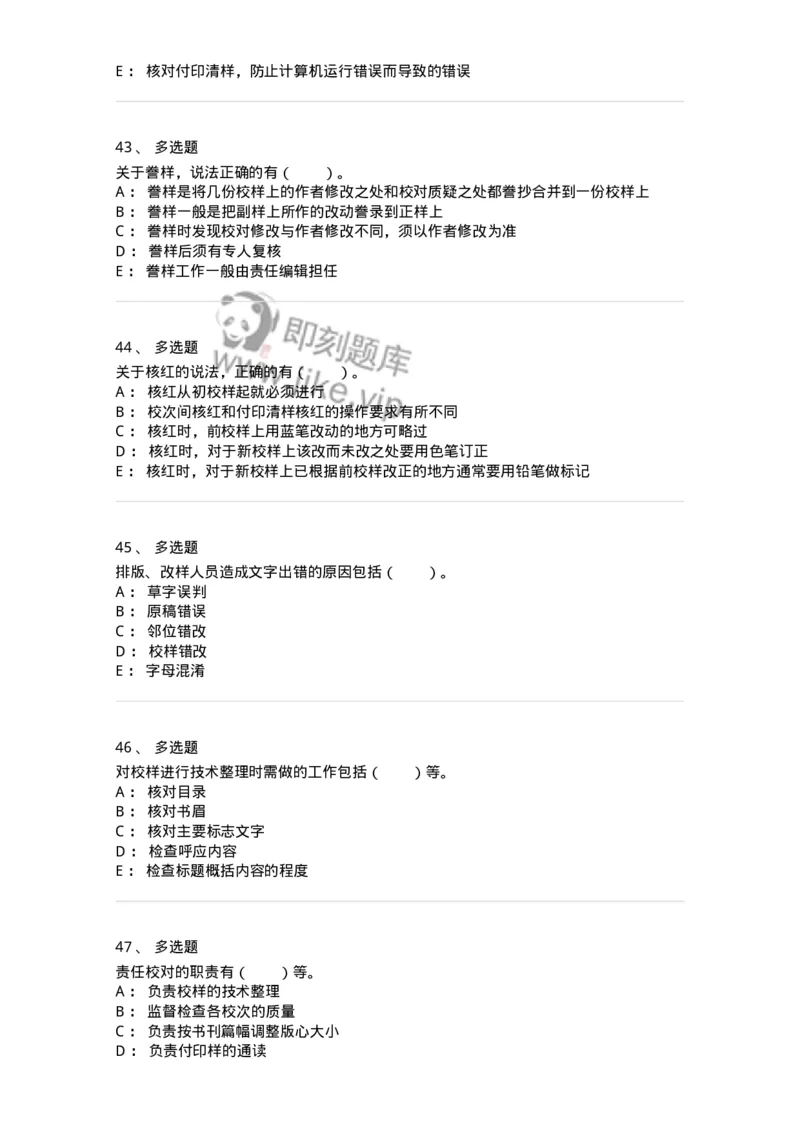 E： 核对付印清样，防止计算机运行错误而导致的错误

43、 多选题
关于誊样，说法正确的有（ ）。
A： 誊样是将几份校样上的作者修改之处和校对质疑之处都誊抄合并到一份校样上
B： 誊样一般是把副样上所作的改动誊录到正样上
C： 誊样时发现校对修改与作者修改不同，须以作者修改为准
D： 誊样后须有专人复核
E： 誊样工作一般由责任编辑担任

即刻题库
www.jike.vip

44、 多选题
关于核红的说法，正确的有（ ）。
A： 核红从初校样起就必须进行
B： 校次间核红和付印清样核红的操作要求有所不同
C： 核红时，前校样上用蓝笔改动的地方可略过
D： 核红时，对于新校样上该改而未改之处要用色笔订正
E： 核红时，对于新校样上已根据前校样改正的地方通常要用铅笔做标记

45、 多选题
排版、改样人员造成文字出错的原因包括（ ）。
A： 草字误判
B： 原稿错误
C： 邻位错改
D： 校样错改
E： 字母混淆

46、 多选题
对校样进行技术整理时需做的工作包括（ ）等。
A： 核对目录
B： 核对书眉
C： 核对主要标志文字
D： 检查呼应内容
E： 检查标题概括内容的程度

47、 多选题
责任校对的职责有（ ）等。
A： 负责校样的技术整理
B： 监督检查各校次的质量
C： 负责按书刊篇幅调整版心大小
D： 负责付印样的通读